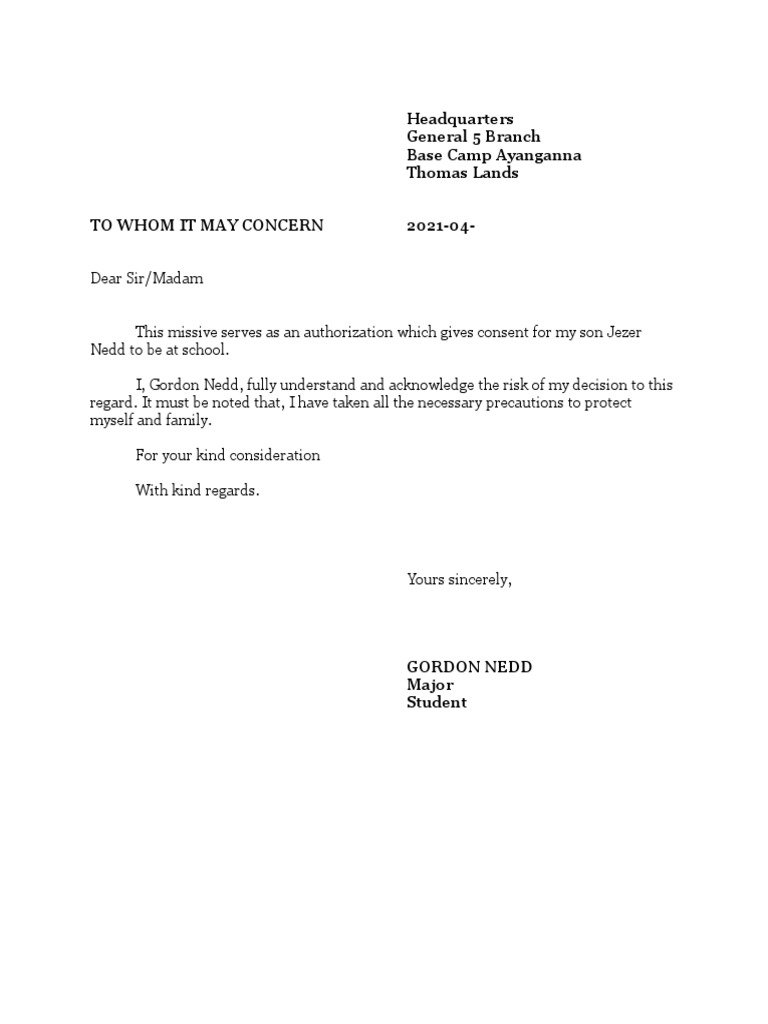 Headquarters
General 5 Branch
Base Camp Ayanganna
Thomas Lands

TO WHOM IT MAY CONCERN 2021-04-

Dear Sir/Madam

This missive serves as an authorization which gives consent for my son Jezer Nedd to be at school.

I, Gordon Nedd, fully understand and acknowledge the risk of my decision to this regard. It must be noted that, I have taken all the necessary precautions to protect myself and family.

For your kind consideration

With kind regards.

Yours sincerely,

GORDON NEDD
Major
Student